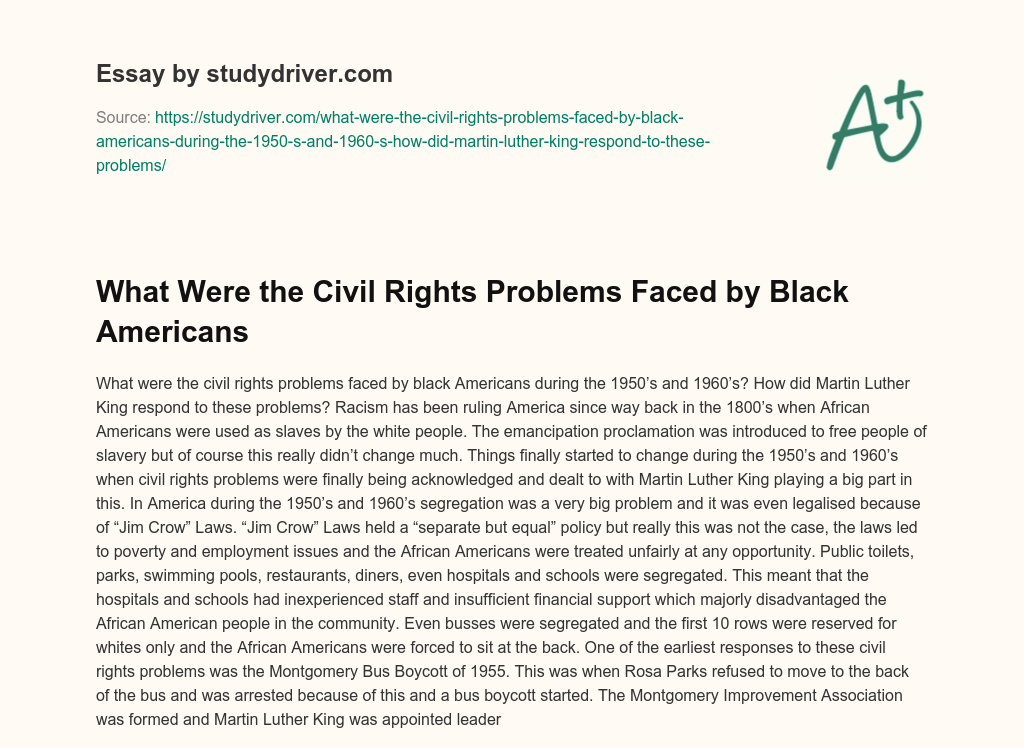 Essay by studydriver.com

Source: https://studydriver.com/what-were-the-civil-rights-problems-faced-by-black-americans-during-the-1950-s-and-1960-s-how-did-martin-luther-king-respond-to-these-problems/

A+

What Were the Civil Rights Problems Faced by Black Americans

What were the civil rights problems faced by black Americans during the 1950's and 1960's? How did Martin Luther King respond to these problems? Racism has been ruling America since way back in the 1800's when African Americans were used as slaves by the white people. The emancipation proclamation was introduced to free people of slavery but of course this really didn't change much. Things finally started to change during the 1950's and 1960's when civil rights problems were finally being acknowledged and dealt to with Martin Luther King playing a big part in this. In America during the 1950's and 1960's segregation was a very big problem and it was even legalised because of "Jim Crow" Laws. "Jim Crow" Laws held a "separate but equal" policy but really this was not the case, the laws led to poverty and employment issues and the African Americans were treated unfairly at any opportunity. Public toilets, parks, swimming pools, restaurants, diners, even hospitals and schools were segregated. This meant that the hospitals and schools had inexperienced staff and insufficient financial support which majorly disadvantaged the African American people in the community. Even busses were segregated and the first 10 rows were reserved for whites only and the African Americans were forced to sit at the back. One of the earliest responses to these civil rights problems was the Montgomery Bus Boycott of 1955. This was when Rosa Parks refused to move to the back of the bus and was arrested because of this and a bus boycott started. The Montgomery Improvement Association was formed and Martin Luther King was appointed leader